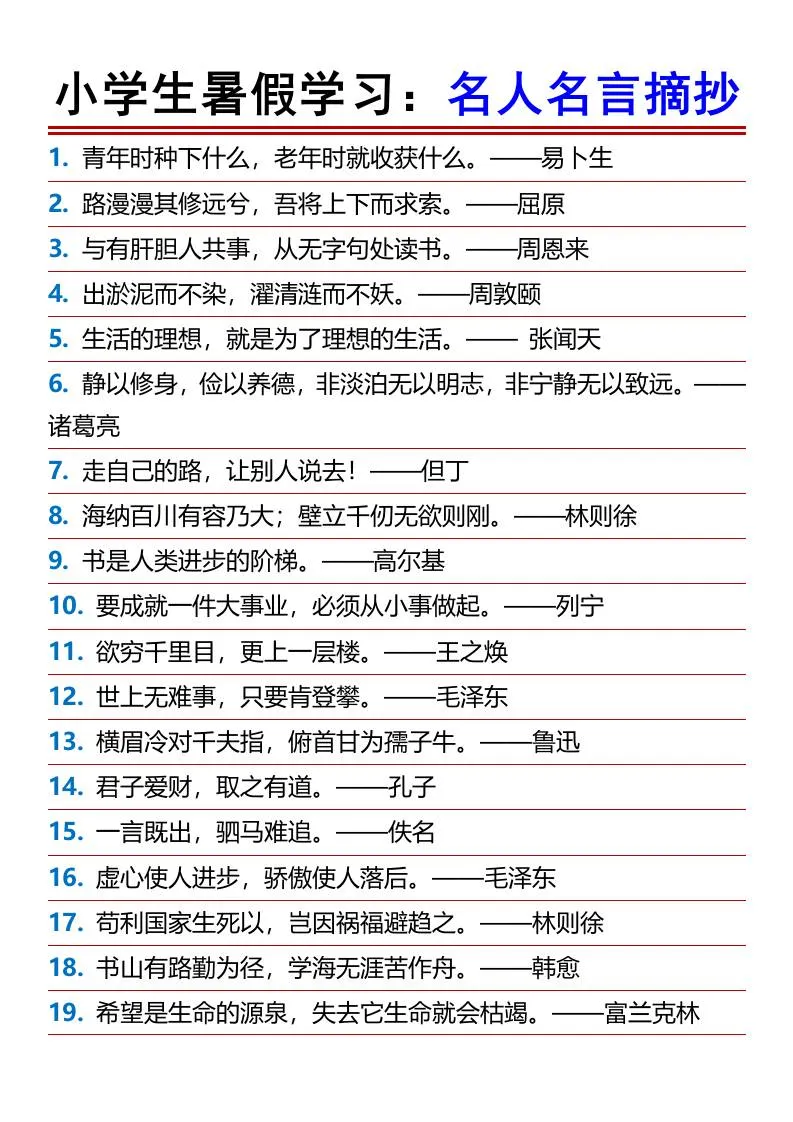 小学生暑假学习：名人名言摘抄

1. 青年时种下什么，老年时就收获什么。——易卜生

2. 路漫漫其修远兮，吾将上下而求索。——屈原

3. 与有肝胆人共事，从无字句处读书。——周恩来

4. 出淤泥而不染，濯清涟而不妖。——周敦颐

5. 生活的理想，就是为了理想的生活。—— 张闻天

6. 静以修身，俭以养德，非淡泊无以明志，非宁静无以致远。——诸葛亮

7. 走自己的路，让别人说去！——但丁

8. 海纳百川有容乃大；壁立千仞无欲则刚。——林则徐

9. 书是人类进步的阶梯。——高尔基

10. 要成就一件大事业，必须从小事做起。——列宁

11. 欲穷千里目，更上一层楼。——王之焕

12. 世上无难事，只要肯登攀。——毛泽东

13. 横眉冷对千夫指，俯首甘为孺子牛。——鲁迅

14. 君子爱财，取之有道。——孔子

15. 一言既出，驷马难追。——佚名

16. 虚心使人进步，骄傲使人落后。——毛泽东

17. 苟利国家生死以，岂因祸福避趋之。——林则徐

18. 书山有路勤为径，学海无涯苦作舟。——韩愈

19. 希望是生命的源泉，失去它生命就会枯竭。——富兰克林